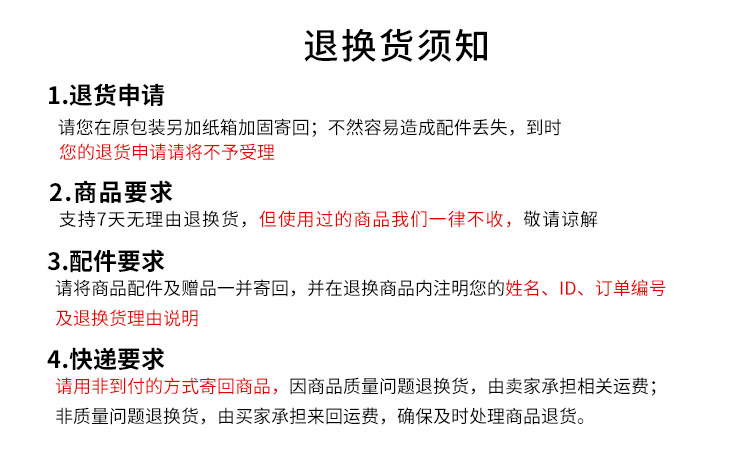 退换货须知

1.退货申请

请您在原包装另加纸箱加固寄回；不然容易造成配件丢失，到时您的退货申请请将不予受理

2.商品要求

支持7天无理由退换货，但使用过的商品我们一律不收，敬请谅解

3.配件要求

请将商品配件及赠品一并寄回，并在退换商品内注明您的姓名、ID、订单编号及退换货理由说明

4.快递要求

请用非到付的方式寄回商品，因商品质量问题退换货，由卖家承担相关运费；非质量问题退换货，由买家承担来回运费，确保及时处理商品退货。